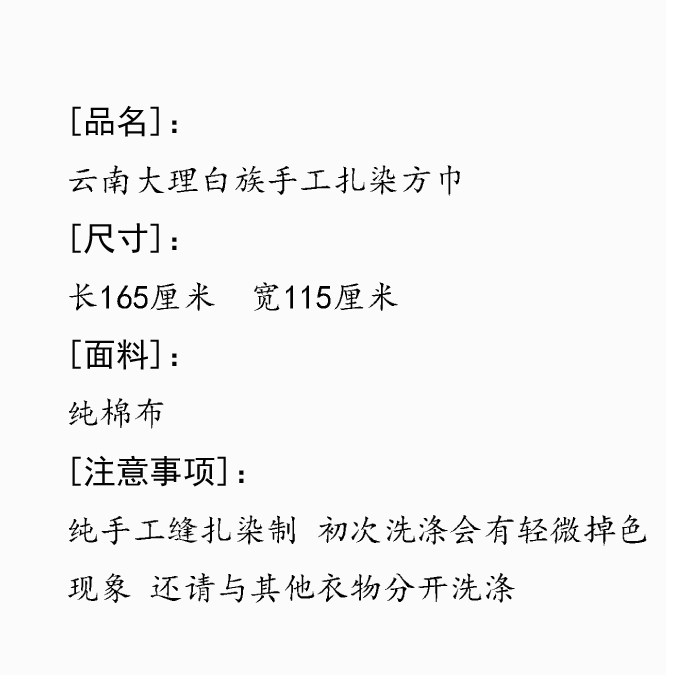 [品名]:

云南大理白族手工扎染方巾

[尺寸]:

长165厘米 宽115厘米

[面料]:

纯棉布

[注意事项]:

纯手工缝扎染制 初次洗涤会有轻微掉色现象 还请与其他衣物分开洗涤